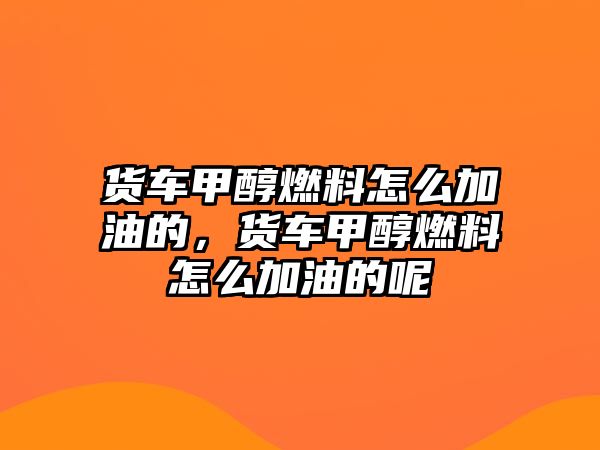 货车甲醇燃料怎么加油的，货车甲醇燃料怎么加油的呢